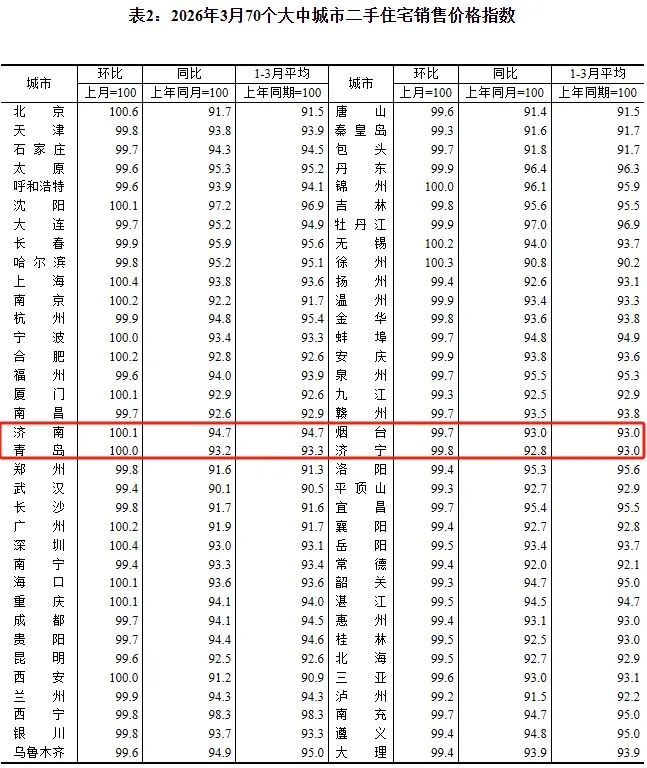 表2：2026年3月70个大中城市二手住宅销售价格指数

| 城市 | 环比 | 同比 | 1-3月平均 | 城市 | 环比 | 同比 | 1-3月平均 |
|---|---|---|---|---|---|---|---|
| | 上月=100 | 上年同月=100 | 上年同期=100 | | 上月=100 | 上年同月=100 | 上年同期=100 |
| 北京 | 100.6 | 91.7 | 91.5 | 唐山 | 99.6 | 91.4 | 91.5 |
| 天津 | 99.8 | 93.8 | 93.9 | 秦皇岛 | 99.3 | 91.6 | 91.7 |
| 石家庄 | 99.7 | 94.3 | 94.5 | 包头 | 99.7 | 91.8 | 91.7 |
| 太原 | 99.6 | 95.3 | 95.2 | 丹东 | 99.9 | 96.4 | 96.3 |
| 呼和浩特 | 99.6 | 93.9 | 94.1 | 锦州 | 100.0 | 96.1 | 95.9 |
| 沈阳 | 100.1 | 97.2 | 96.9 | 吉林 | 99.8 | 95.6 | 95.5 |
| 大连 | 99.7 | 95.2 | 94.9 | 牡丹江 | 99.9 | 97.0 | 96.9 |
| 长春 | 99.9 | 95.9 | 95.6 | 无锡 | 100.2 | 94.0 | 93.7 |
| 哈尔滨 | 99.8 | 95.2 | 95.1 | 徐州 | 100.3 | 90.8 | 90.2 |
| 上海 | 100.4 | 93.8 | 93.6 | 扬州 | 99.4 | 92.6 | 93.1 |
| 南京 | 100.2 | 92.2 | 91.7 | 温州 | 99.9 | 93.4 | 93.3 |
| 杭州 | 99.9 | 94.8 | 95.4 | 金华 | 99.8 | 93.6 | 93.8 |
| 宁波 | 100.0 | 93.4 | 93.3 | 蚌埠 | 99.7 | 94.8 | 94.9 |
| 合肥 | 100.2 | 92.8 | 92.6 | 安庆 | 99.9 | 93.8 | 93.6 |
| 福州 | 99.6 | 94.0 | 93.9 | 泉州 | 99.7 | 95.5 | 95.3 |
| 厦门 | 100.1 | 92.9 | 92.6 | 九江 | 99.3 | 92.5 | 92.9 |
| 南昌 | 99.7 | 92.6 | 92.9 | 赣州 | 99.7 | 93.5 | 93.8 |
| 济南 | 100.1 | 94.7 | 94.7 | 烟台 | 99.7 | 93.0 | 93.0 |
| 青岛 | 100.0 | 93.2 | 93.3 | 济宁 | 99.8 | 92.8 | 93.0 |
| 郑州 | 99.8 | 91.6 | 91.3 | 洛阳 | 99.4 | 95.3 | 95.6 |
| 武汉 | 99.4 | 90.1 | 90.5 | 平顶山 | 99.3 | 92.7 | 92.9 |
| 长沙 | 99.8 | 91.7 | 91.6 | 宜昌 | 99.7 | 95.4 | 95.5 |
| 广州 | 100.2 | 91.9 | 91.7 | 襄阳 | 99.4 | 92.7 | 92.8 |
| 深圳 | 100.4 | 93.0 | 93.1 | 岳阳 | 99.5 | 93.4 | 93.7 |
| 南宁 | 99.4 | 93.3 | 93.4 | 常德 | 99.4 | 92.0 | 92.1 |
| 海口 | 100.1 | 93.6 | 93.6 | 韶关 | 99.3 | 94.7 | 95.0 |
| 重庆 | 100.1 | 94.1 | 94.0 | 湛江 | 99.5 | 94.5 | 94.7 |
| 成都 | 99.7 | 94.1 | 94.5 | 惠州 | 99.4 | 93.1 | 93.0 |
| 贵阳 | 99.7 | 94.4 | 94.6 | 桂林 | 99.5 | 92.5 | 93.0 |
| 昆明 | 99.6 | 92.5 | 92.6 | 北海 | 99.5 | 92.7 | 92.9 |
| 西安 | 100.0 | 91.2 | 90.9 | 三亚 | 99.6 | 93.0 | 93.1 |
| 兰州 | 99.9 | 94.3 | 94.3 | 泸州 | 99.2 | 91.5 | 92.2 |
| 西宁 | 99.8 | 98.3 | 98.3 | 南充 | 99.7 | 94.7 | 95.0 |
| 银川 | 99.8 | 93.7 | 93.3 | 遵义 | 99.4 | 94.8 | 95.0 |
| 乌鲁木齐 | 99.6 | 94.9 | 95.0 | 大理 | 99.4 | 93.9 | 93.9 |